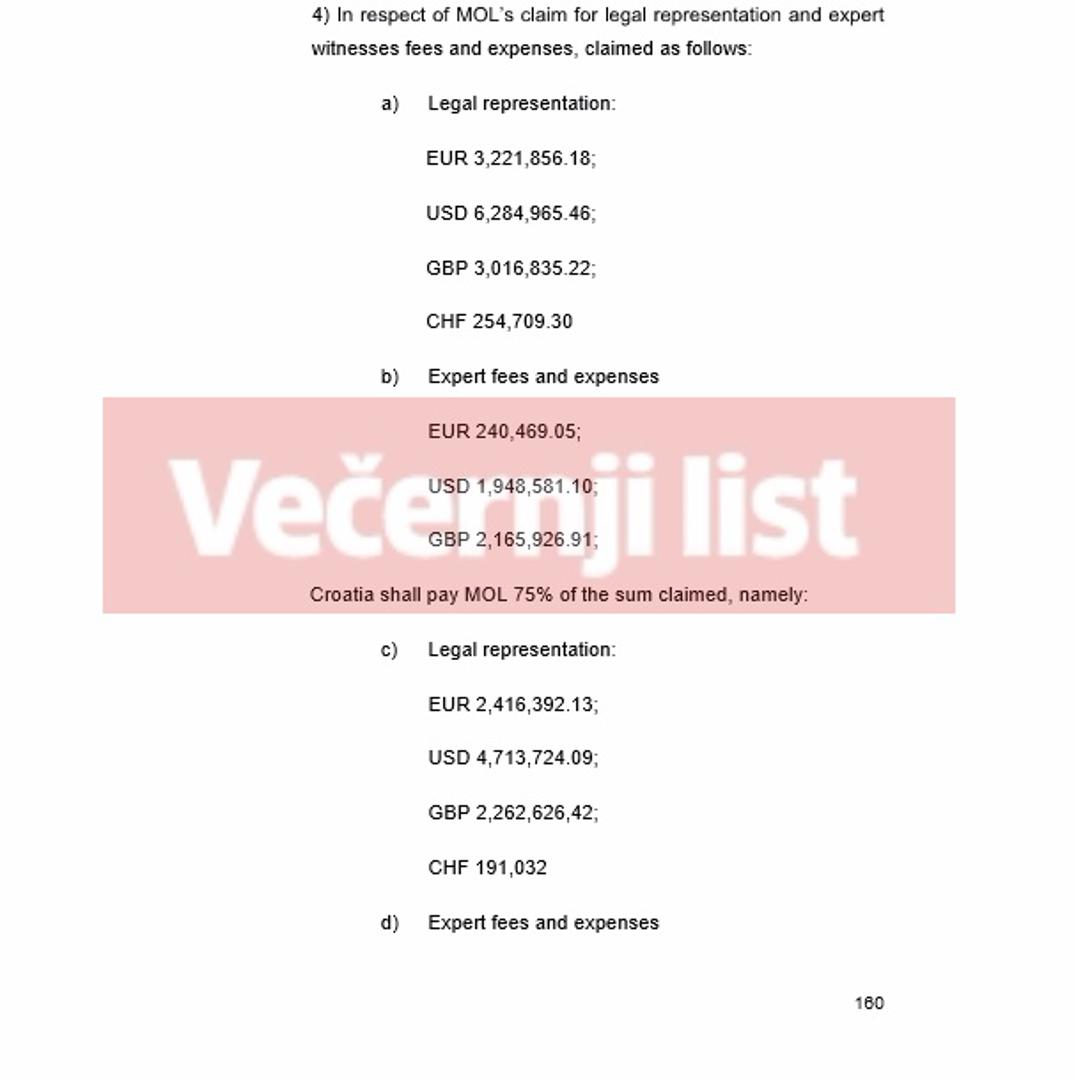 4) In respect of MOL's claim for legal representation and expert witnesses fees and expenses, claimed as follows:

a) Legal representation:

EUR 3,221,856.18;

USD 6,284,965.46;

GBP 3,016,835.22;

CHF 254,709.30

b) Expert fees and expenses

EUR 240,469.05;

USD 1,948,581.10;

GBP 2,165,926.91;

Večernji list

Croatia shall pay MOL 75% of the sum claimed, namely:

c) Legal representation:

EUR 2,416,392.13;

USD 4,713,724.09;

GBP 2,262,626,42;

CHF 191,032

d) Expert fees and expenses

160